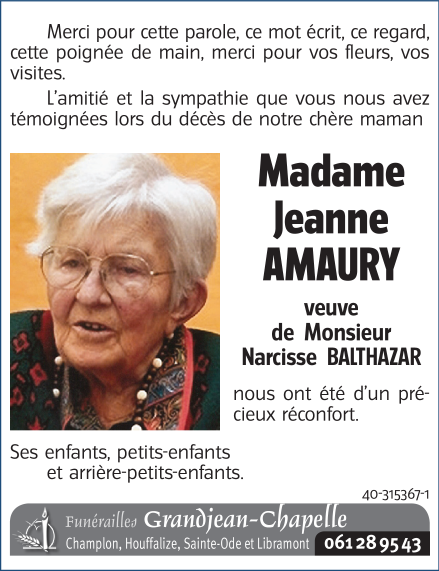 Merci pour cette parole, ce mot écrit, ce regard, cette poignée de main, merci pour vos fleurs, vos visites.

L'amitié et la sympathie que vous nous avez témoignées lors du décès de notre chère maman

Madame
Jeanne
AMAURY

veuve
de Monsieur
Narcisse BALTHAZAR

nous ont été d'un précieux réconfort.

Ses enfants, petits-enfants
et arrière-petits-enfants.

40-315367-1

Funérailles Grandjean-Chapelle
Champlon, Houffalize, Sainte-Ode et Libramont 061 28 95 43